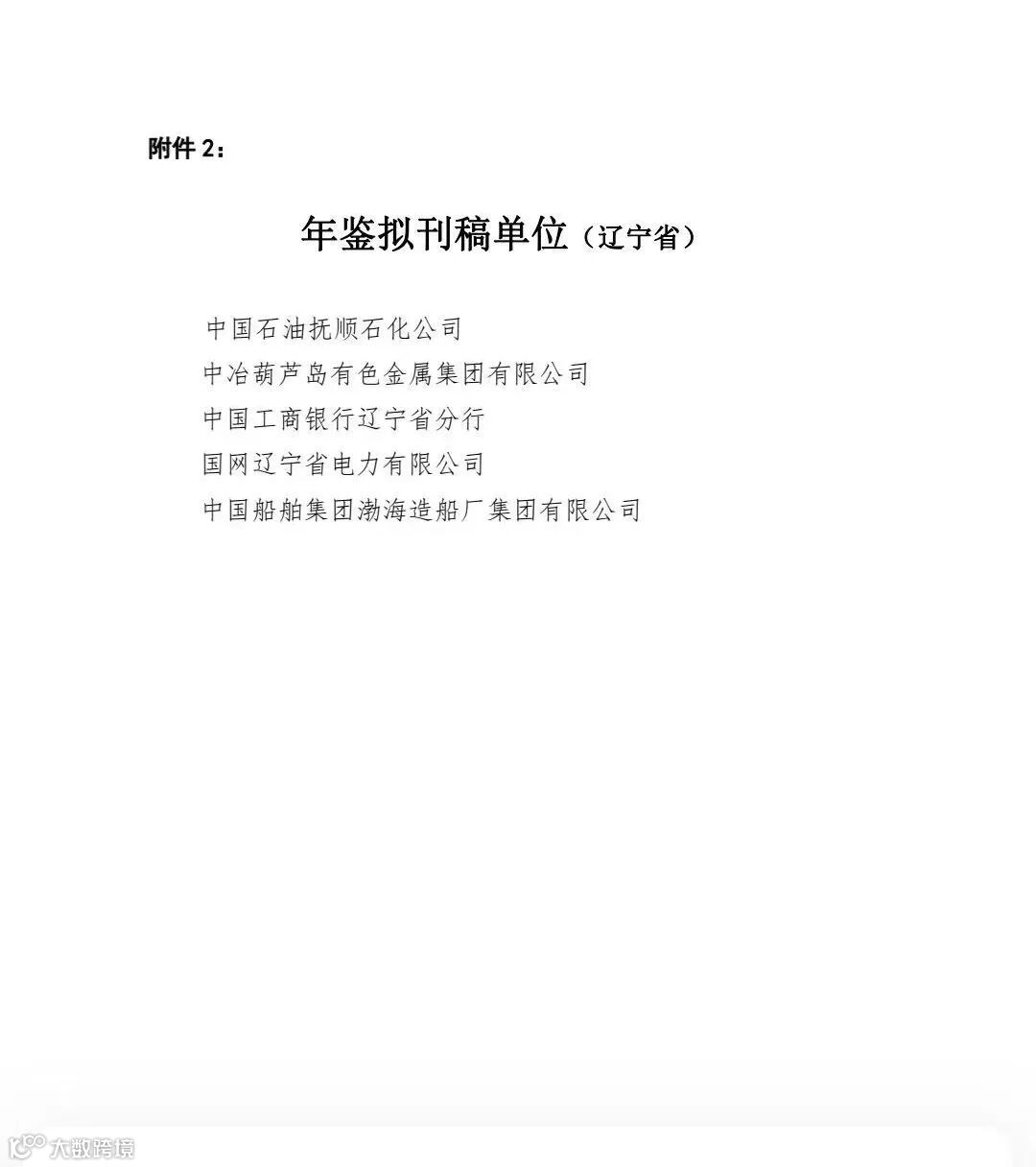 附件 2：

年鉴拟刊稿单位（辽宁省）

中国石油抚顺石化公司
中冶葫芦岛有色金属集团有限公司
中国工商银行辽宁省分行
国网辽宁省电力有限公司
中国船舶集团渤海造船厂集团有限公司

大数跨境